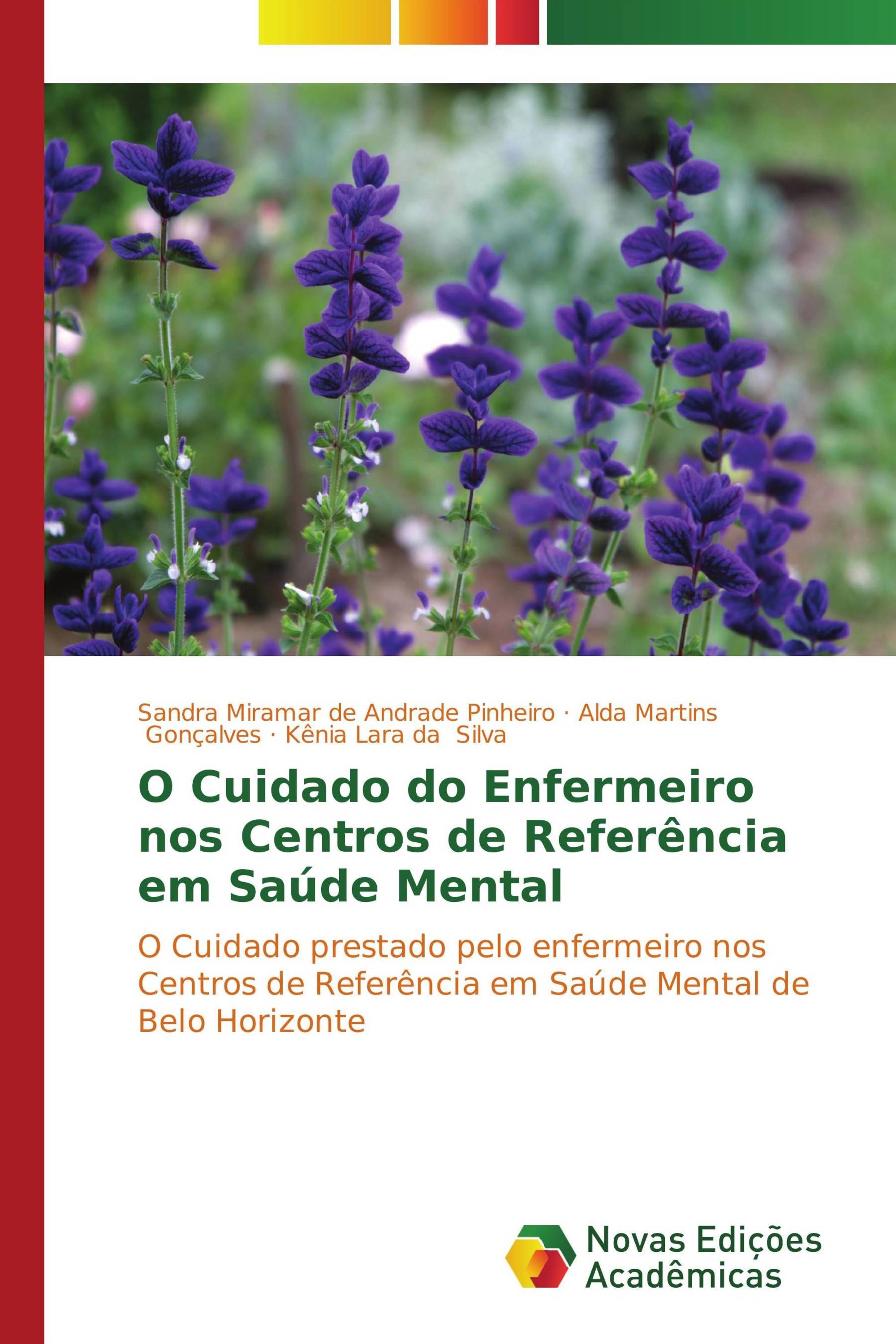 Sandra Miramar de Andrade Pinheiro · Alda Martins Gonçalves · Kênia Lara da Silva

O Cuidado do Enfermeiro nos Centros de Referência em Saúde Mental

O Cuidado prestado pelo enfermeiro nos Centros de Referência em Saúde Mental de Belo Horizonte

Novas Edições Acadêmicas